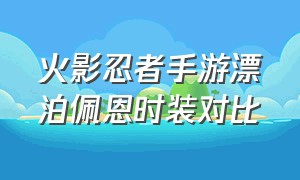 火影忍者手游漂泊佩恩时装对比